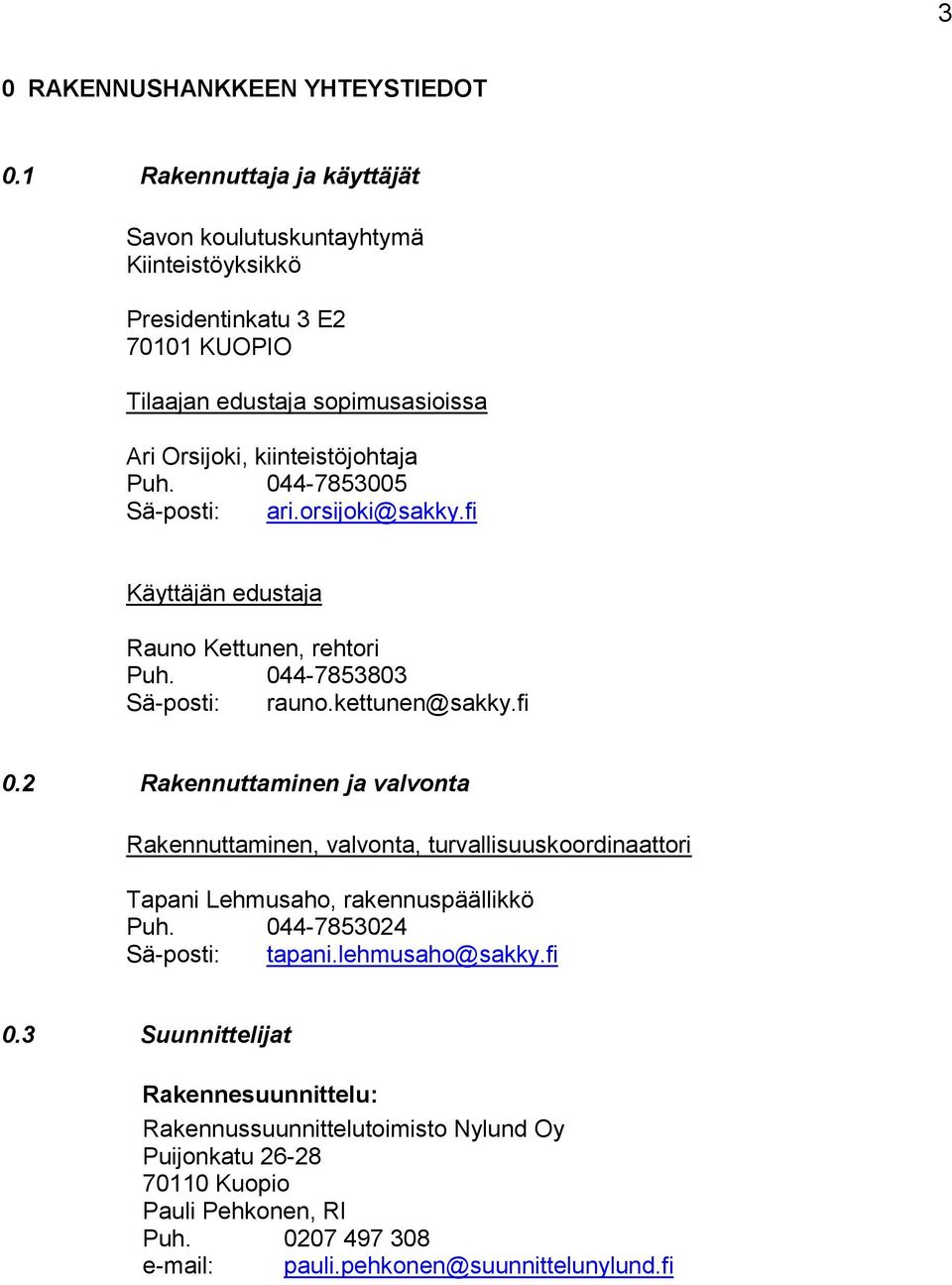 3

0 RAKENNUSHANKKEEN YHTEYSTIEDOT

0.1 Rakennuttaja ja käyttäjät

Savon koulutuskuntayhtymä
Kiinteistöyksikkö

Presidentinkatu 3 E2
70101 KUOPIO

Tilaajan edustaja sopimusasioissa

Ari Orsijoki, kiinteistöjohtaja
Puh. 044-7853005
Sä-posti: ari.orsijoki@sakky.fi

Käyttäjän edustaja

Rauno Kettunen, rehtori
Puh. 044-7853803
Sä-posti: rauno.kettunen@sakky.fi

0.2 Rakennuttaminen ja valvonta

Rakennuttaminen, valvonta, turvallisuuskoordinaattori

Tapani Lehmusaho, rakennuspäällikkö
Puh. 044-7853024
Sä-posti: tapani.lehmusaho@sakky.fi

0.3 Suunnittelijat

Rakennesuunnittelu:

Rakennussuunnittelutoimisto Nylund Oy
Puijonkatu 26-28
70110 Kuopio
Pauli Pehkonen, RI
Puh. 0207 497 308
e-mail: pauli.pehkonen@suunnittelunylund.fi